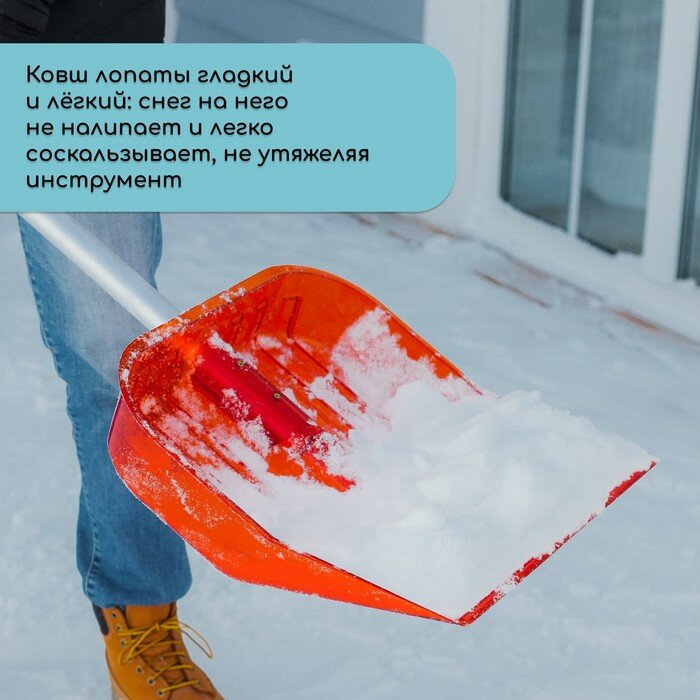 Ковш лопаты гладкий и лёгкий: снег на него не налипает и легко соскальзывает, не утяжеляя инструмент